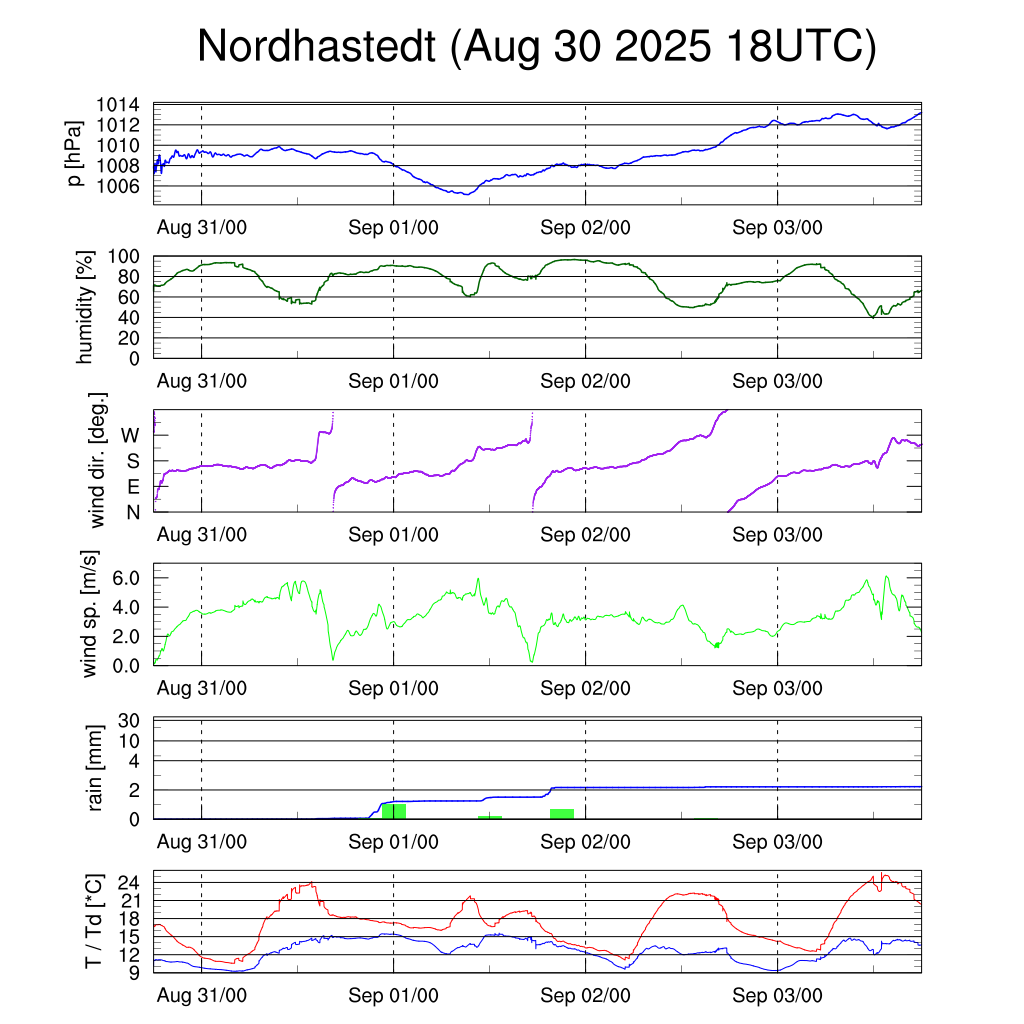 Nordhastedt (Aug 30 2025 18UTC)

p [hPa]
1014
1012
1010
1008
1006
Aug 31/00
Sep 01/00
Sep 02/00
Sep 03/00

humidity [%]
100
80
60
40
20
0
Aug 31/00
Sep 01/00
Sep 02/00
Sep 03/00

wind dir. [deg.]
W
S
E
N
Aug 31/00
Sep 01/00
Sep 02/00
Sep 03/00

wind sp. [m/s]
6.0
4.0
2.0
0.0
Aug 31/00
Sep 01/00
Sep 02/00
Sep 03/00

rain [mm]
30
10
4
2
0
Aug 31/00
Sep 01/00
Sep 02/00
Sep 03/00

T / Td [*C]
24
21
18
15
12
9
Aug 31/00
Sep 01/00
Sep 02/00
Sep 03/00